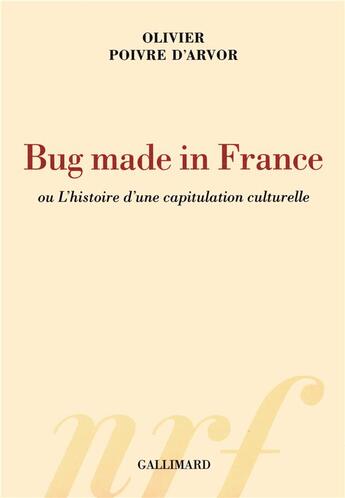 OLIVIER
POIVRE D'ARVOR

Bug made in France

ou L'histoire d'une capitulation culturelle

nrf

GALLIMARD